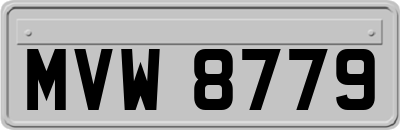 MVW 8779